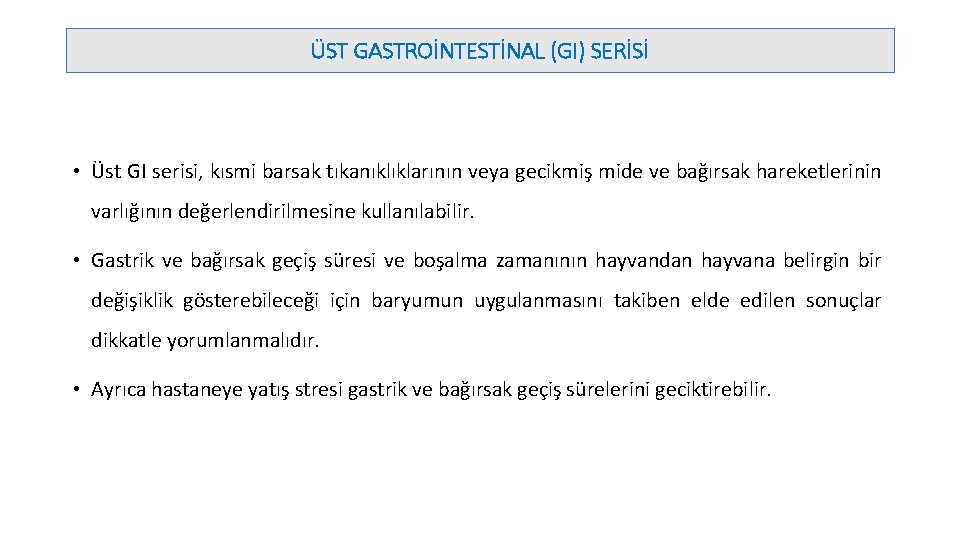 ÜST GASTROİNTESTİNAL (GI) SERİSİ

• Üst GI serisi, kısmi barsak tıkanıklıklarının veya gecikmiş mide ve bağırsak hareketlerinin varlığının değerlendirilmesine kullanılabilir.

• Gastrik ve bağırsak geçiş süresi ve boşalma zamanının hayvandan hayvana belirgin bir değişiklik gösterebileceği için baryumun uygulanmasını takiben elde edilen sonuçlar dikkatle yorumlanmalıdır.

• Ayrıca hastaneye yatış stresi gastrik ve bağırsak geçiş sürelerini geciktirebilir.